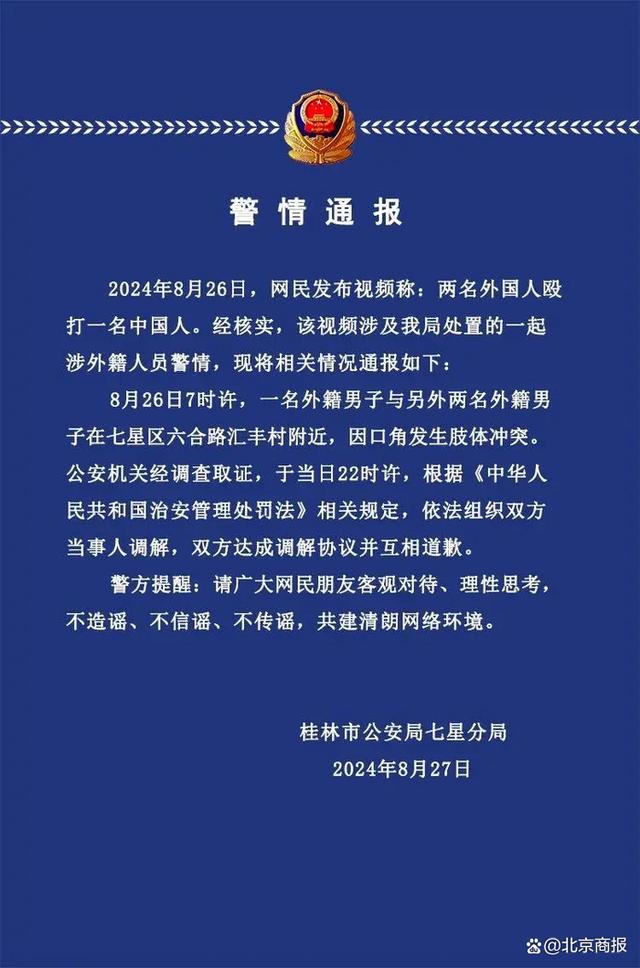 警情通报

2024年8月26日，网民发布视频称：两名外国人殴打一名中国人。经核实，该视频涉及我局处置的一起涉外籍人员警情，现将相关情况通报如下：

8月26日7时许，一名外籍男子与另外两名外籍男子在七星区六合路汇丰村附近，因口角发生肢体冲突。公安机关经调查取证，于当日22时许，根据《中华人民共和国治安管理处罚法》相关规定，依法组织双方当事人调解，双方达成调解协议并互相道歉。

警方提醒：请广大网民朋友客观对待、理性思考，不造谣、不信谣、不传谣，共建清朗网络环境。

桂林市公安局七星分局
2024年8月27日

@北京商报